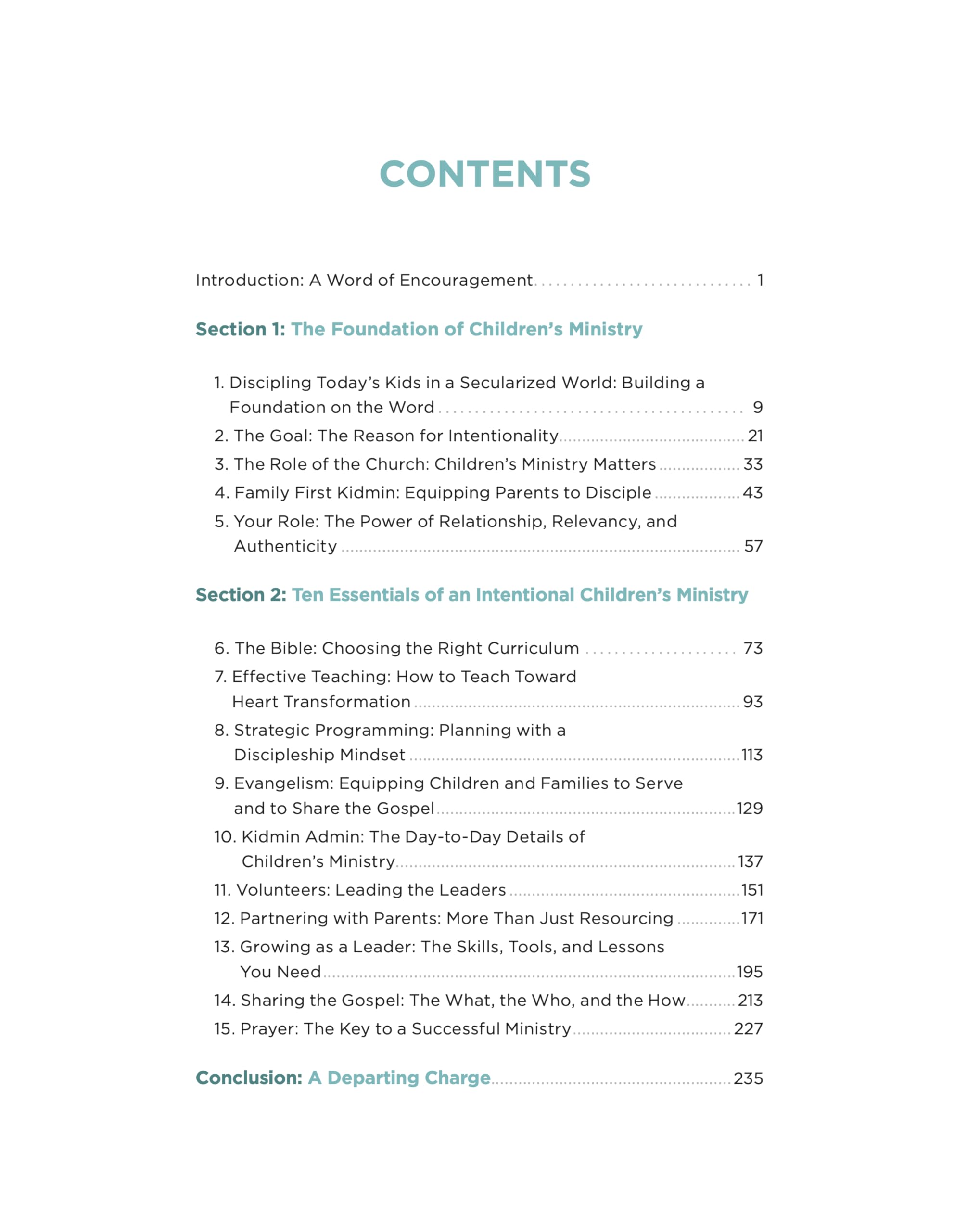 CONTENTS

Introduction: A Word of Encouragement 1

Section 1: The Foundation of Children's Ministry

1. Discipling Today's Kids in a Secularized World: Building a Foundation on the Word 9
2. The Goal: The Reason for Intentionality 21
3. The Role of the Church: Children's Ministry Matters 33
4. Family First Kidmin: Equipping Parents to Disciple 43
5. Your Role: The Power of Relationship, Relevancy, and Authenticity 57

Section 2: Ten Essentials of an Intentional Children's Ministry

6. The Bible: Choosing the Right Curriculum 73
7. Effective Teaching: How to Teach Toward Heart Transformation 93
8. Strategic Programming: Planning with a Discipleship Mindset 113
9. Evangelism: Equipping Children and Families to Serve and to Share the Gospel 129
10. Kidmin Admin: The Day-to-Day Details of Children's Ministry 137
11. Volunteers: Leading the Leaders 151
12. Partnering with Parents: More Than Just Resourcing 171
13. Growing as a Leader: The Skills, Tools, and Lessons You Need 195
14. Sharing the Gospel: The What, the Who, and the How 213
15. Prayer: The Key to a Successful Ministry 227

Conclusion: A Departing Charge 235